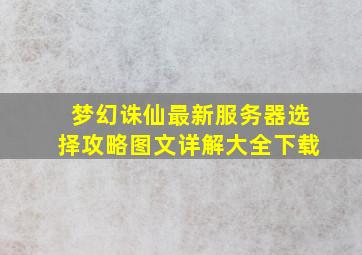 梦幻诛仙最新服务器选择攻略图文详解大全下载